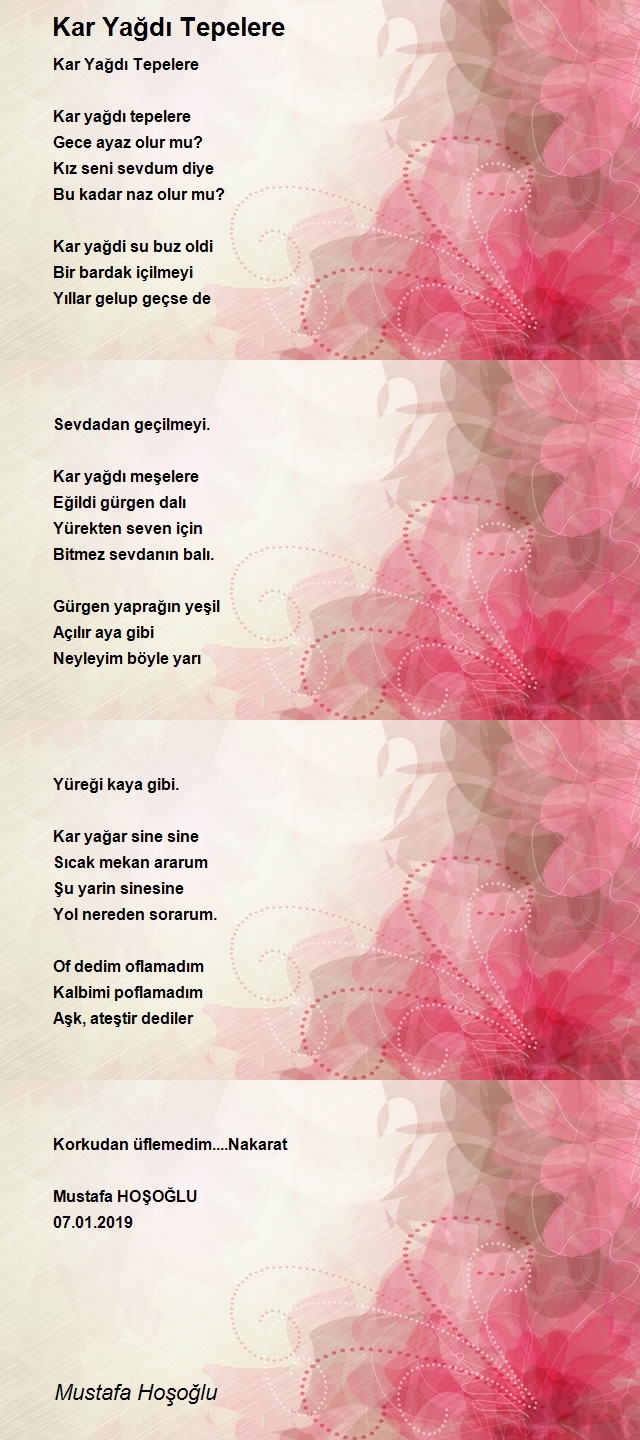 Kar Yağdı Tepelere

Kar Yağdı Tepelere

Kar yağdı tepelere
Gece ayaz olur mu?
Kız seni sevdum diye
Bu kadar naz olur mu?

Kar yağdi su buz oldi
Bir bardak içilmeyi
Yıllar gelup geçse de

Sevdadan geçilmeyi.

Kar yağdı meşelere
Eğildi gürgen dalı
Yürekten seven için
Bitmez sevdanın balı.

Gürgen yaprağın yeşil
Açılır aya gibi
Neyleyim böyle yarı

Yüreği kaya gibi.

Kar yağar sine sine
Sıcak mekan ararum
Şu yarin sinesine
Yol nereden sorarum.

Of dedim oflamadım
Kalbimi poflamadım
Aşk, ateştir dediler

Korkudan üflemedim....Nakarat

Mustafa HOŞOĞLU
07.01.2019

Mustafa Hoşoğlu